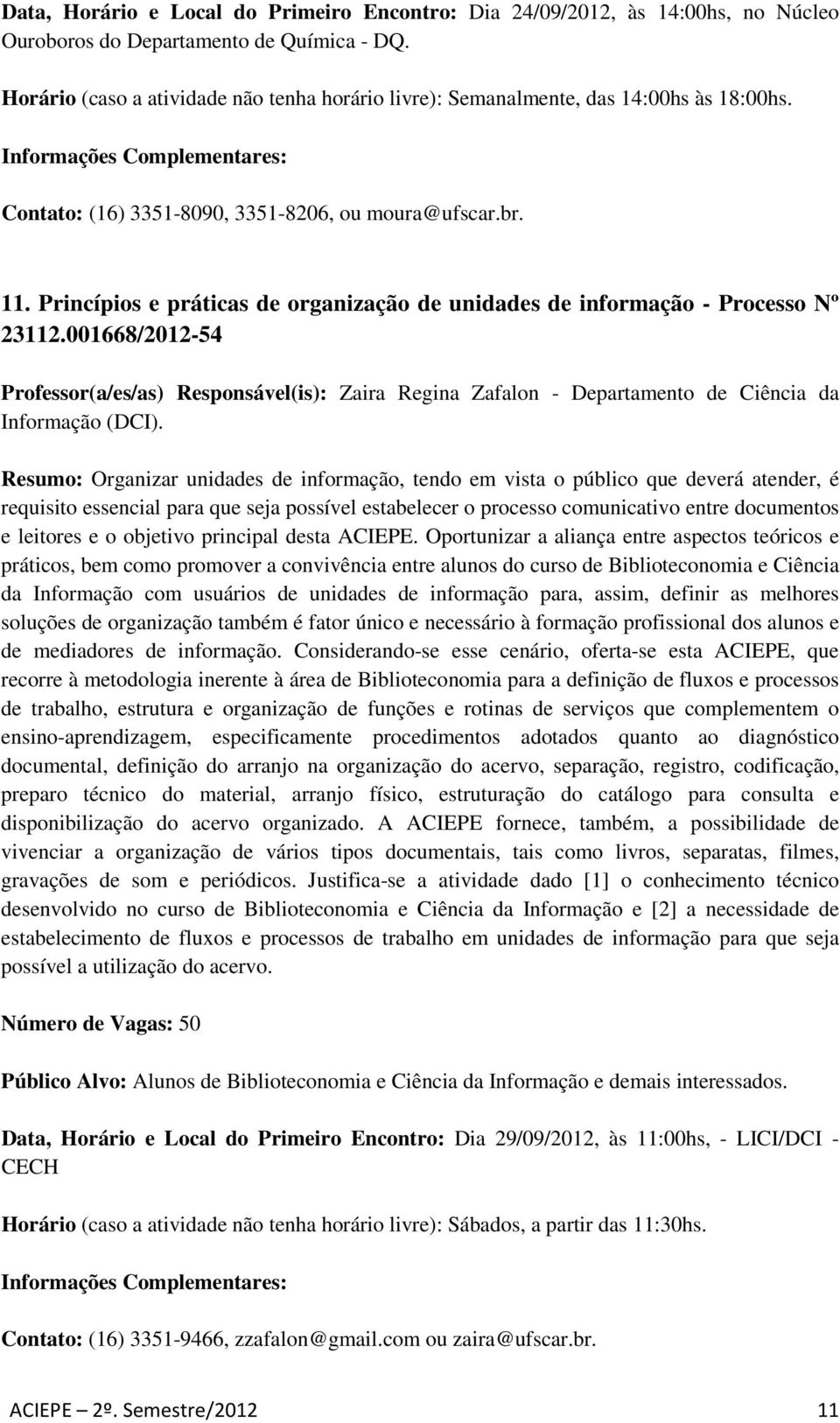 Data, Horário e Local do Primeiro Encontro: Dia 24/09/2012, às 14:00hs, no Núcleo Ouroboros do Departamento de Química - DQ.

Horário (caso a atividade não tenha horário livre): Semanalmente, das 14:00hs às 18:00hs.

Informações Complementares:

Contato: (16) 3351-8090, 3351-8206, ou moura@ufscar.br.

11. Princípios e práticas de organização de unidades de informação - Processo Nº 23112.001668/2012-54

Professor(a/es/as) Responsável(is): Zaira Regina Zafalon - Departamento de Ciência da Informação (DCI).

Resumo: Organizar unidades de informação, tendo em vista o público que deverá atender, é requisito essencial para que seja possível estabelecer o processo comunicativo entre documentos e leitores e o objetivo principal desta ACIEPE. Oportunizar a aliança entre aspectos teóricos e práticos, bem como promover a convivência entre alunos do curso de Biblioteconomia e Ciência da Informação com usuários de unidades de informação para, assim, definir as melhores soluções de organização também é fator único e necessário à formação profissional dos alunos e de mediadores de informação. Considerando-se esse cenário, oferta-se esta ACIEPE, que recorre à metodologia inerente à área de Biblioteconomia para a definição de fluxos e processos de trabalho, estrutura e organização de funções e rotinas de serviços que complementem o ensino-aprendizagem, especificamente procedimentos adotados quanto ao diagnóstico documental, definição do arranjo na organização do acervo, separação, registro, codificação, preparo técnico do material, arranjo físico, estruturação do catálogo para consulta e disponibilização do acervo organizado. A ACIEPE fornece, também, a possibilidade de vivenciar a organização de vários tipos documentais, tais como livros, separatas, filmes, gravações de som e periódicos. Justifica-se a atividade dado [1] o conhecimento técnico desenvolvido no curso de Biblioteconomia e Ciência da Informação e [2] a necessidade de estabelecimento de fluxos e processos de trabalho em unidades de informação para que seja possível a utilização do acervo.

Número de Vagas: 50

Público Alvo: Alunos de Biblioteconomia e Ciência da Informação e demais interessados.

Data, Horário e Local do Primeiro Encontro: Dia 29/09/2012, às 11:00hs, - LICI/DCI - CECH

Horário (caso a atividade não tenha horário livre): Sábados, a partir das 11:30hs.

Informações Complementares:

Contato: (16) 3351-9466, zzafalon@gmail.com ou zaira@ufscar.br.

ACIEPE – 2º. Semestre/2012 11